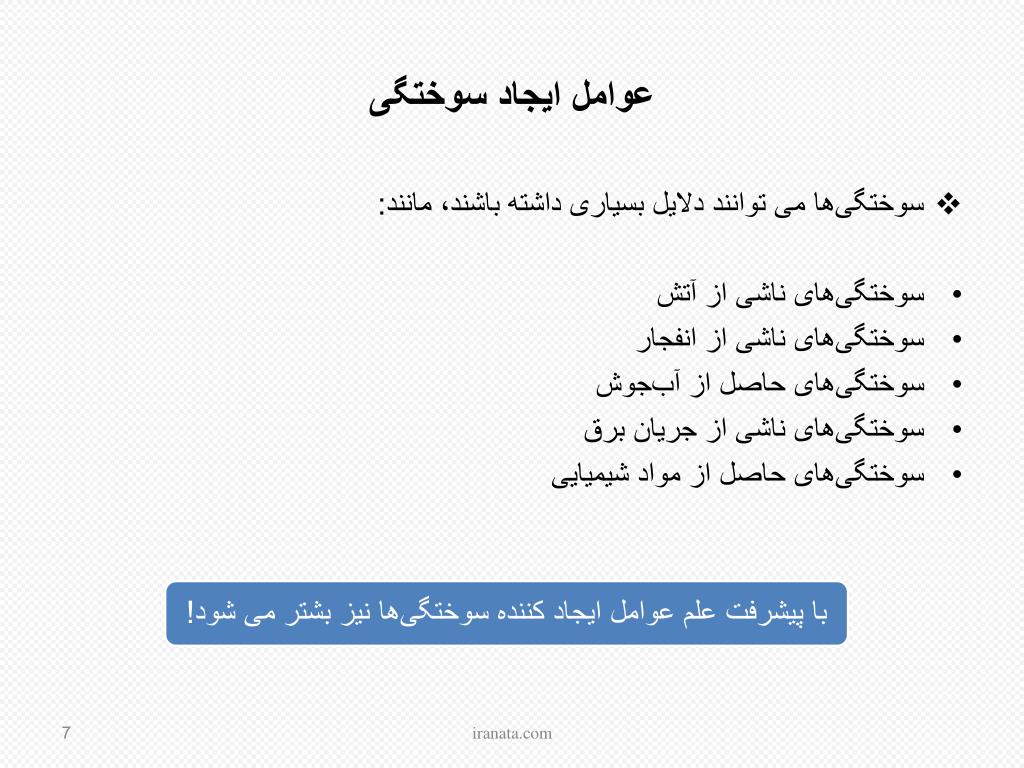 عوامل ایجاد سوختگی

❖ سوختگی‌ها می توانند دلایل بسیاری داشته باشند، مانند:

• سوختگی‌های ناشی از آتش
• سوختگی‌های ناشی از انفجار
• سوختگی‌های حاصل از آب‌جوش
• سوختگی‌های ناشی از جریان برق
• سوختگی‌های حاصل از مواد شیمیایی

با پیشرفت علم عوامل ایجاد کننده سوختگی‌ها نیز بشتر می شود!

7

iranata.com